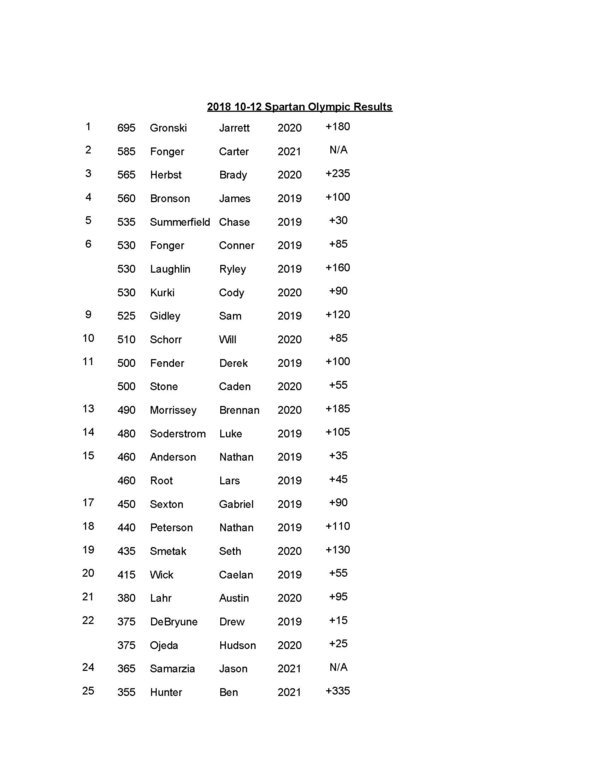 2018 10-12 Spartan Olympic Results

| | | | | | |
|---|---|---|---|---|---|
| 1 | 695 | Gronski | Jarrett | 2020 | +180 |
| 2 | 585 | Fonger | Carter | 2021 | N/A |
| 3 | 565 | Herbst | Brady | 2020 | +235 |
| 4 | 560 | Bronson | James | 2019 | +100 |
| 5 | 535 | Summerfield | Chase | 2019 | +30 |
| 6 | 530 | Fonger | Conner | 2019 | +85 |
| | 530 | Laughlin | Ryley | 2019 | +160 |
| | 530 | Kurki | Cody | 2020 | +90 |
| 9 | 525 | Gidley | Sam | 2019 | +120 |
| 10 | 510 | Schorr | Will | 2020 | +85 |
| 11 | 500 | Fender | Derek | 2019 | +100 |
| | 500 | Stone | Caden | 2020 | +55 |
| 13 | 490 | Morrissey | Brennan | 2020 | +185 |
| 14 | 480 | Soderstrom | Luke | 2019 | +105 |
| 15 | 460 | Anderson | Nathan | 2019 | +35 |
| | 460 | Root | Lars | 2019 | +45 |
| 17 | 450 | Sexton | Gabriel | 2019 | +90 |
| 18 | 440 | Peterson | Nathan | 2019 | +110 |
| 19 | 435 | Smetak | Seth | 2020 | +130 |
| 20 | 415 | Wick | Caelan | 2019 | +55 |
| 21 | 380 | Lahr | Austin | 2020 | +95 |
| 22 | 375 | DeBryune | Drew | 2019 | +15 |
| | 375 | Ojeda | Hudson | 2020 | +25 |
| 24 | 365 | Samarzia | Jason | 2021 | N/A |
| 25 | 355 | Hunter | Ben | 2021 | +335 |